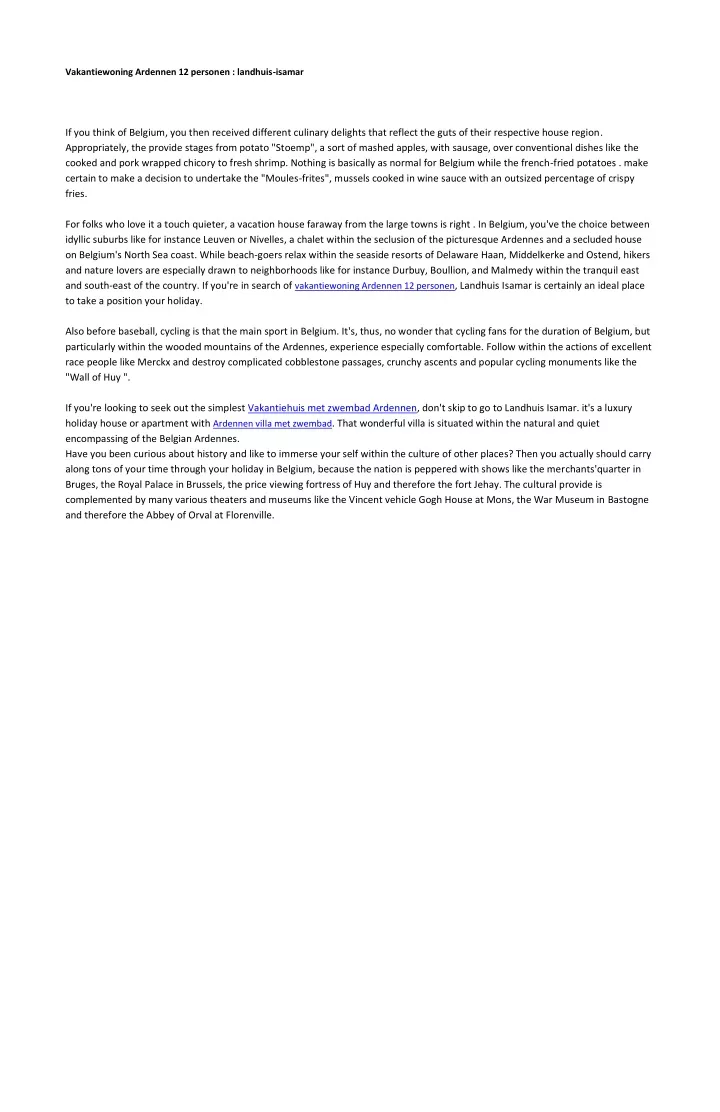 Vakantiewoning Ardennen 12 personen : landhuis-isamar

If you think of Belgium, you then received different culinary delights that reflect the guts of their respective house region. Appropriately, the provide stages from potato "Stoemp", a sort of mashed apples, with sausage, over conventional dishes like the cooked and pork wrapped chicory to fresh shrimp. Nothing is basically as normal for Belgium while the french-fried potatoes . make certain to make a decision to undertake the "Moules-frites", mussels cooked in wine sauce with an outsized percentage of crispy fries.

For folks who love it a touch quieter, a vacation house faraway from the large towns is right . In Belgium, you've the choice between idyllic suburbs like for instance Leuven or Nivelles, a chalet within the seclusion of the picturesque Ardennes and a secluded house on Belgium's North Sea coast. While beach-goers relax within the seaside resorts of Delaware Haan, Middelkerke and Ostend, hikers and nature lovers are especially drawn to neighborhoods like for instance Durbuy, Boullion, and Malmedy within the tranquil east and south-east of the country. If you're in search of vakantiewoning Ardennen 12 personen, Landhuis Isamar is certainly an ideal place to take a position your holiday.

Also before baseball, cycling is that the main sport in Belgium. It's, thus, no wonder that cycling fans for the duration of Belgium, but particularly within the wooded mountains of the Ardennes, experience especially comfortable. Follow within the actions of excellent race people like Merckx and destroy complicated cobblestone passages, crunchy ascents and popular cycling monuments like the "Wall of Huy ".

If you're looking to seek out the simplest Vakantiehuis met zwembad Ardennen, don't skip to go to Landhuis Isamar. it's a luxury holiday house or apartment with Ardennen villa met zwembad. That wonderful villa is situated within the natural and quiet encompassing of the Belgian Ardennes.
Have you been curious about history and like to immerse your self within the culture of other places? Then you actually should carry along tons of your time through your holiday in Belgium, because the nation is peppered with shows like the merchants'quarter in Bruges, the Royal Palace in Brussels, the price viewing fortress of Huy and therefore the fort Jehay. The cultural provide is complemented by many various theaters and museums like the Vincent vehicle Gogh House at Mons, the War Museum in Bastogne and therefore the Abbey of Orval at Florenville.